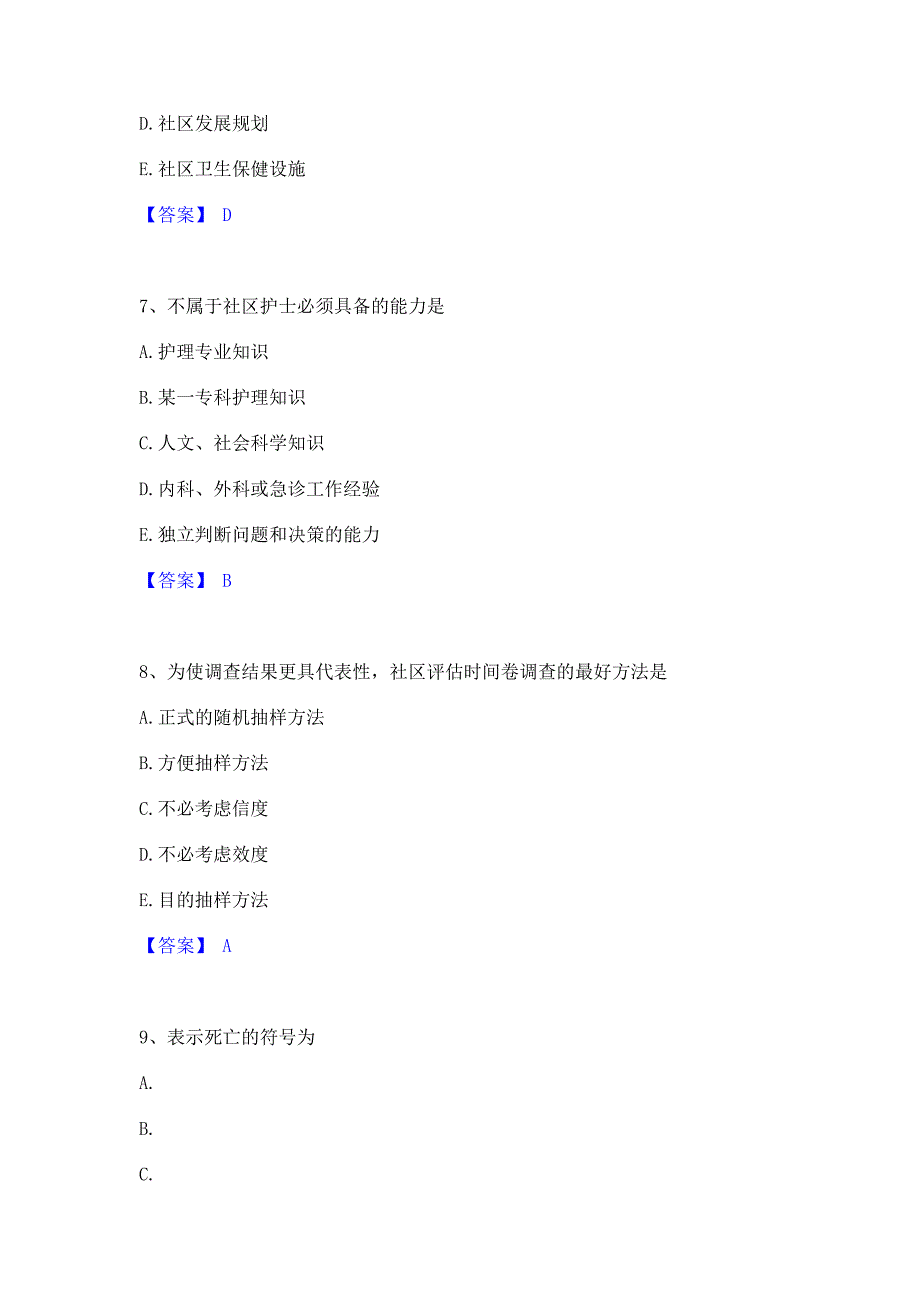 D. 社区发展规划

E. 社区卫生保健设施

【答案】 D

7、不属于社区护士必须具备的能力是

A. 护理专业知识

B. 某一专科护理知识

C. 人文、社会科学知识

D. 内科、外科或急诊工作经验

E. 独立判断问题和决策的能力

【答案】 B

8、为使调查结果更具代表性，社区评估时间卷调查的最好方法是

A. 正式的随机抽样方法

B. 方便抽样方法

C. 不必考虑信度

D. 不必考虑效度

E. 目的抽样方法

【答案】 A

9、表示死亡的符号为

A.

B.

C.